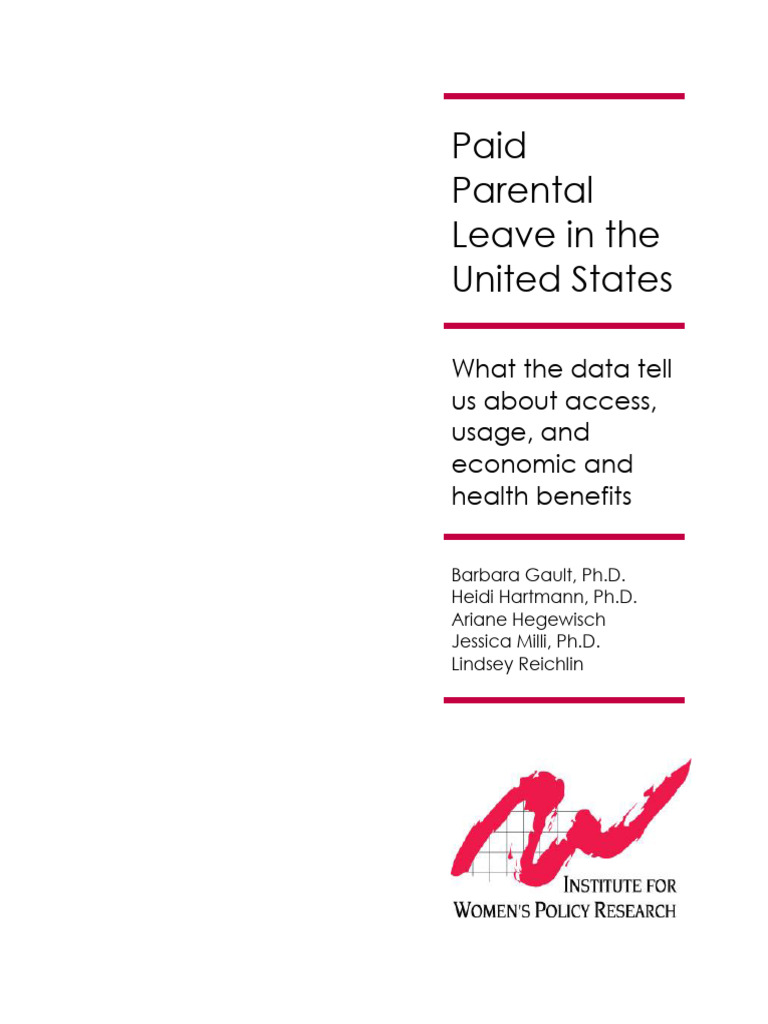 Paid Parental Leave in the United States

What the data tell us about access, usage, and economic and health benefits

Barbara Gault, Ph.D.
Heidi Hartmann, Ph.D.
Ariane Hegewisch
Jessica Milli, Ph.D.
Lindsey Reichlin

INSTITUTE FOR
WOMEN'S POLICY RESEARCH